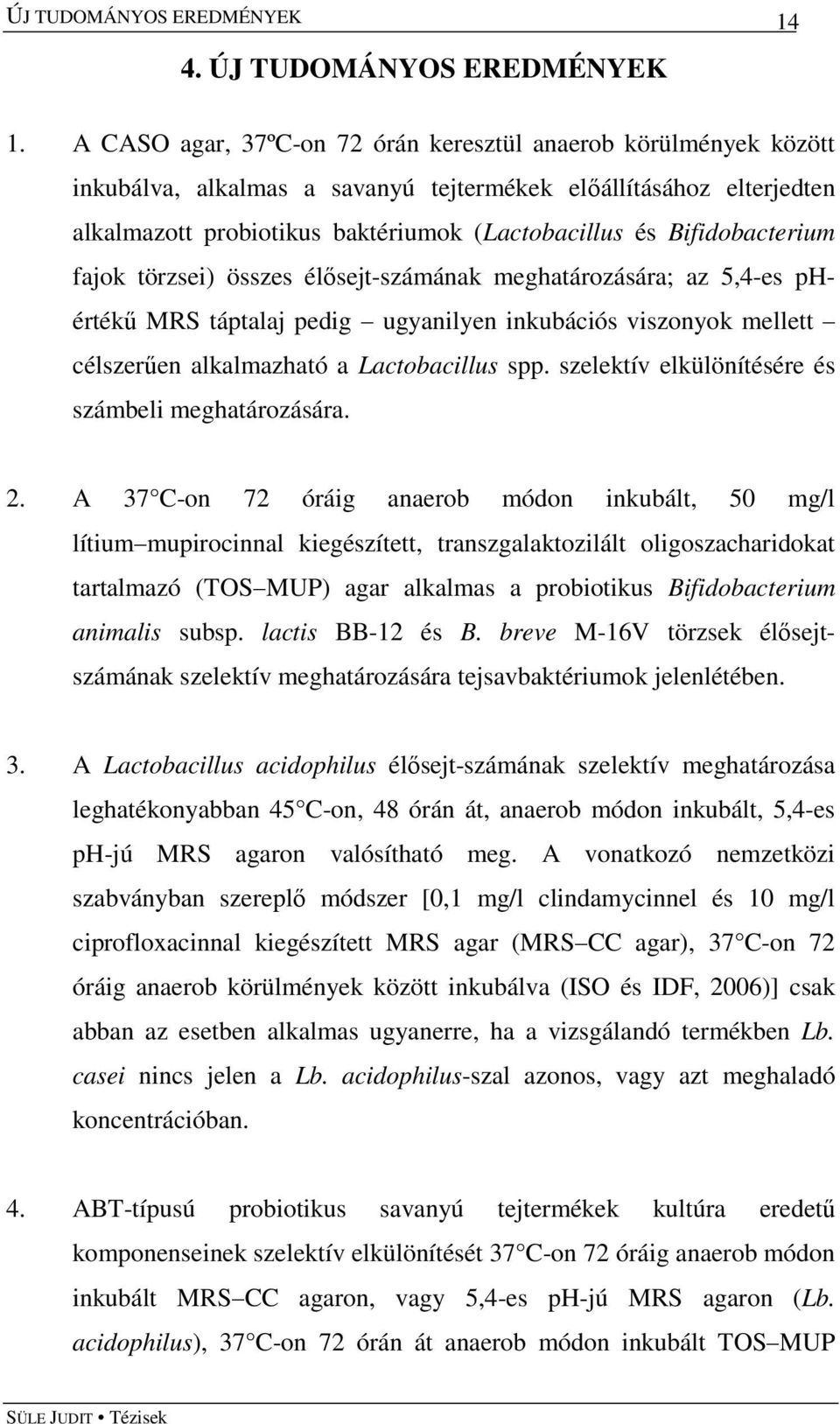 ÚJ TUDOMÁNYOS EREDMÉNYEK 14

4. ÚJ TUDOMÁNYOS EREDMÉNYEK

1. A CASO agar, 37ºC-on 72 órán keresztül anaerob körülmények között inkubálva, alkalmas a savanyú tejtermékek előállításához elterjedten alkalmazott probiotikus baktériumok (Lactobacillus és Bifidobacterium fajok törzsei) összes élősejt-számának meghatározására; az 5,4-es pH-értékű MRS táptalaj pedig – ugyanilyen inkubációs viszonyok mellett – célszerűen alkalmazható a Lactobacillus spp. szelektív elkülönítésére és számbeli meghatározására.

2. A 37 C-on 72 óráig anaerob módon inkubált, 50 mg/l lítium–mupirocinnal kiegészített, transzgalaktozilált oligoszacharidokat tartalmazó (TOS–MUP) agar alkalmas a probiotikus Bifidobacterium animalis subsp. lactis BB-12 és B. breve M-16V törzsek élősejt-számának szelektív meghatározására tejsavbaktériumok jelenlétében.

3. A Lactobacillus acidophilus élősejt-számának szelektív meghatározása leghatékonyabban 45 C-on, 48 órán át, anaerob módon inkubált, 5,4-es pH-jú MRS agaron valósítható meg. A vonatkozó nemzetközi szabványban szereplő módszer [0,1 mg/l clindamycinnel és 10 mg/l ciprofloxacinnal kiegészített MRS agar (MRS–CC agar), 37 C-on 72 óráig anaerob körülmények között inkubálva (ISO és IDF, 2006)] csak abban az esetben alkalmas ugyanerre, ha a vizsgálandó termékben Lb. casei nincs jelen a Lb. acidophilus-szal azonos, vagy azt meghaladó koncentrációban.

4. ABT-típusú probiotikus savanyú tejtermékek kultúra eredetű komponenseinek szelektív elkülönítését 37 C-on 72 óráig anaerob módon inkubált MRS–CC agaron, vagy 5,4-es pH-jú MRS agaron (Lb. acidophilus), 37 C-on 72 órán át anaerob módon inkubált TOS–MUP

SÜLE JUDIT • Tézisek